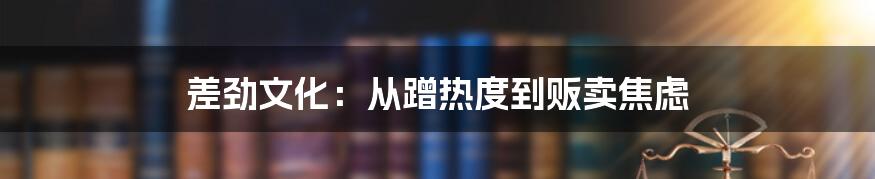 差劲文化：从蹭热度到贩卖焦虑